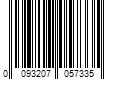 0 093207 057335